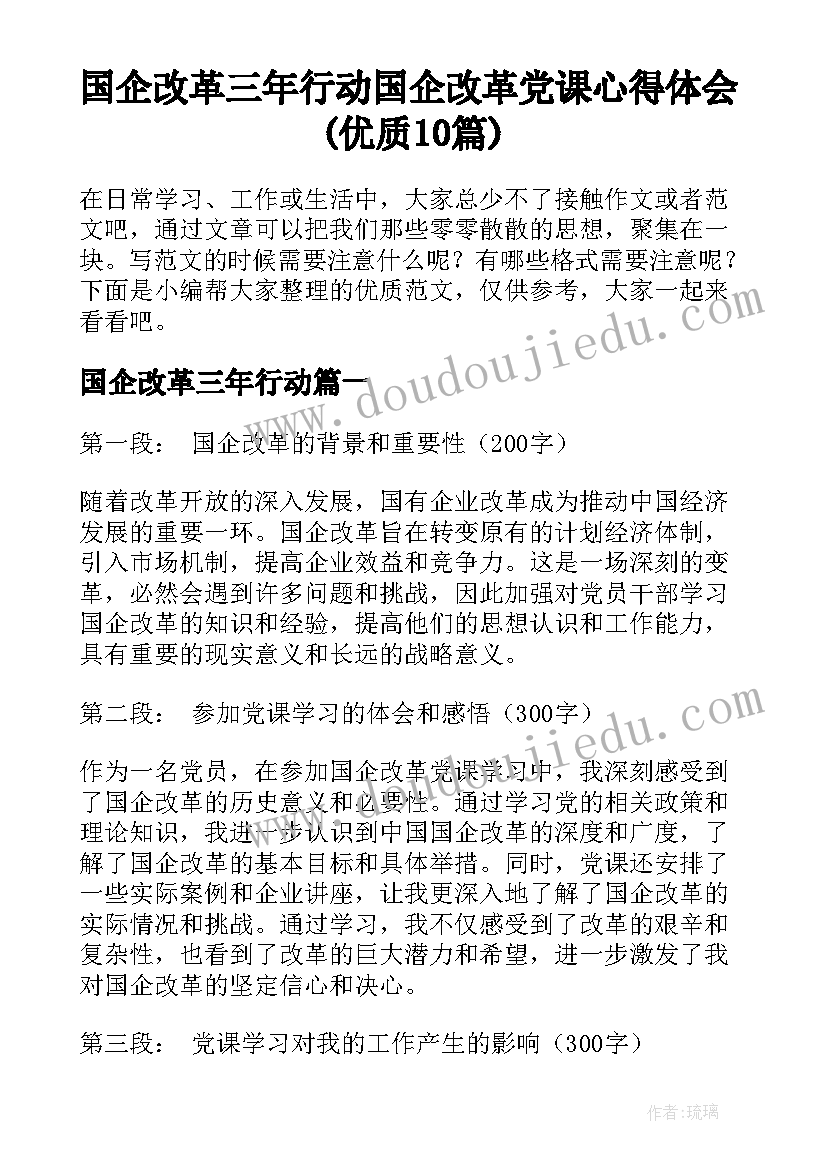 国企改革三年行动国企改革党课心得体会(优质10篇)

在日常学习、工作或生活中，大家总少不了接触作文或者范文吧，通过文章可以把我们那些零零散散的思想，聚集在一块。写范文的时候需要注意什么呢？有哪些格式需要注意呢？下面是小编帮大家整理的优质范文，仅供参考，大家一起来看看吧。

www.doudoujiedu.com

国企改革三年行动篇一

第一段： 国企改革的背景和重要性（200字）

随着改革开放的深入发展，国有企业改革成为推动中国经济发展的重要一环。国企改革旨在转变原有的计划经济体制，引入市场机制，提高企业效益和竞争力。这是一场深刻的变革，必然会遇到许多问题和挑战，因此加强对党员干部学习国企改革的知识和经验，提高他们的思想认识和工作能力，具有重要的现实意义和长远的战略意义。

第二段： 参加党课学习的体会和感悟（300字）

www.doudoujiedu.com

作为一名党员，在参加国企改革党课学习中，我深刻感受到了国企改革的历史意义和必要性。通过学习党的相关政策和理论知识，我进一步认识到中国国企改革的深度和广度，了解了国企改革的基本目标和具体举措。同时，党课还安排了一些实际案例和企业讲座，让我更深入地了解了国企改革的实际情况和挑战。通过学习，我不仅感受到了改革的艰辛和复杂性，也看到了改革的巨大潜力和希望，进一步激发了我对国企改革的坚定信心和决心。

第三段： 党课学习对我的工作产生的影响（300字）

作者：琉璃